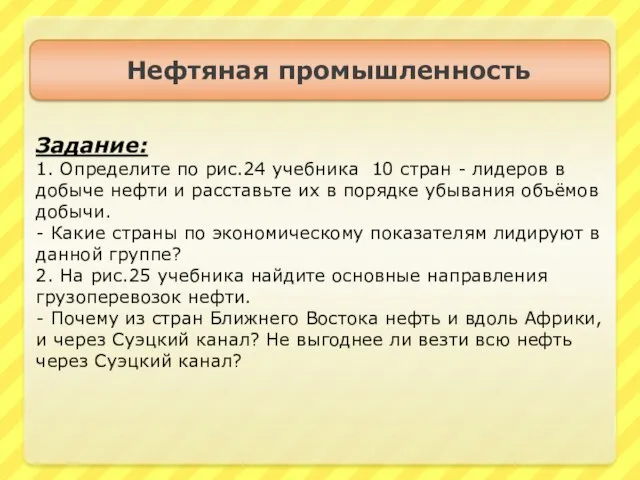 Нефтяная промышленность

Задание:
1. Определите по рис.24 учебника 10 стран - лидеров в добыче нефти и расставьте их в порядке убывания объёмов добычи.
- Какие страны по экономическому показателям лидируют в данной группе?
2. На рис.25 учебника найдите основные направления грузоперевозок нефти.
- Почему из стран Ближнего Востока нефть и вдоль Африки, и через Суэцкий канал? Не выгоднее ли везти всю нефть через Суэцкий канал?